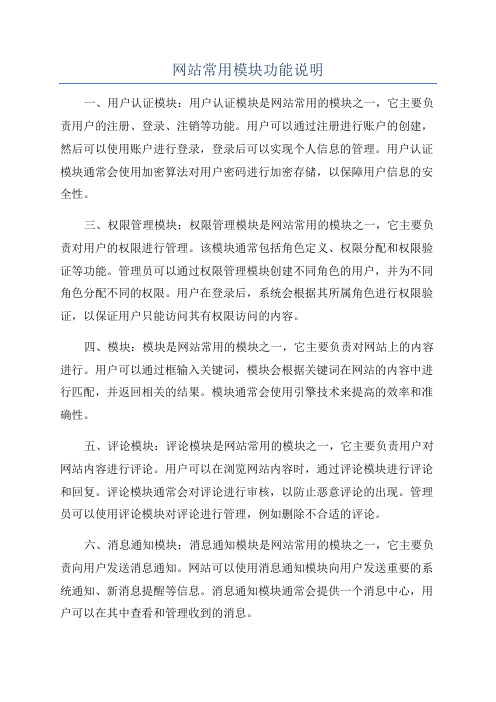 网站常用模块功能说明

一、用户认证模块：用户认证模块是网站常用的模块之一，它主要负责用户的注册、登录、注销等功能。用户可以通过注册进行账户的创建，然后可以使用账户进行登录，登录后可以实现个人信息的管理。用户认证模块通常会使用加密算法对用户密码进行加密存储，以保障用户信息的安全性。

三、权限管理模块：权限管理模块是网站常用的模块之一，它主要负责对用户的权限进行管理。该模块通常包括角色定义、权限分配和权限验证等功能。管理员可以通过权限管理模块创建不同角色的用户，并为不同角色分配不同的权限。用户在登录后，系统会根据其所属角色进行权限验证，以保证用户只能访问其有权限访问的内容。

四、模块：模块是网站常用的模块之一，它主要负责对网站上的内容进行。用户可以通过框输入关键词，模块会根据关键词在网站的内容中进行匹配，并返回相关的结果。模块通常会使用引擎技术来提高的效率和准确性。

五、评论模块：评论模块是网站常用的模块之一，它主要负责用户对网站内容进行评论。用户可以在浏览网站内容时，通过评论模块进行评论和回复。评论模块通常会对评论进行审核，以防止恶意评论的出现。管理员可以使用评论模块对评论进行管理，例如删除不合适的评论。

六、消息通知模块：消息通知模块是网站常用的模块之一，它主要负责向用户发送消息通知。网站可以使用消息通知模块向用户发送重要的系统通知、新消息提醒等信息。消息通知模块通常会提供一个消息中心，用户可以在其中查看和管理收到的消息。